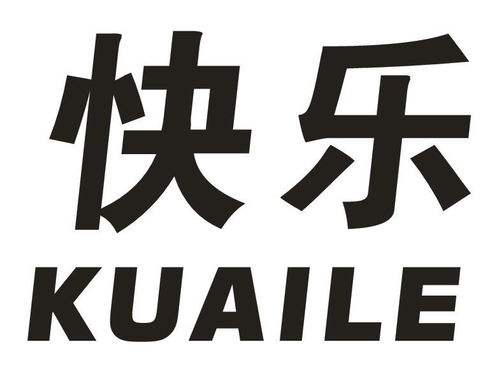 快乐
KUAILE